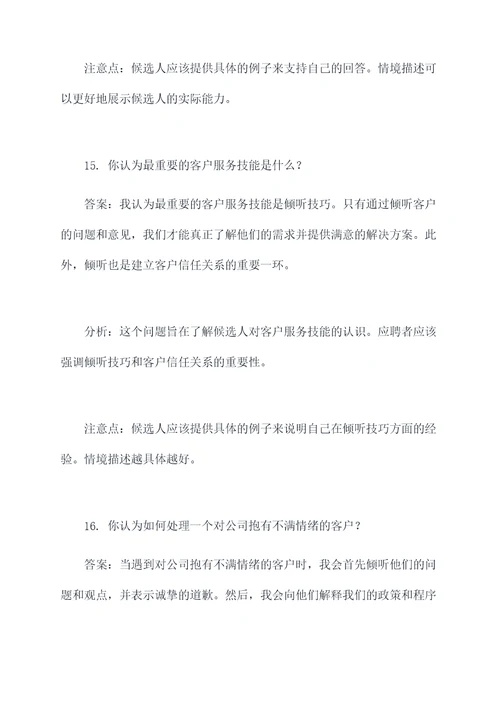 注意点：候选人应该提供具体的例子来支持自己的回答。情境描述可以更好地展示候选人的实际能力。

15. 你认为最重要的客户服务技能是什么？

答案：我认为最重要的客户服务技能是倾听技巧。只有通过倾听客户的问题和意见，我们才能真正了解他们的需求并提供满意的解决方案。此外，倾听也是建立客户信任关系的重要一环。

分析：这个问题旨在了解候选人对客户服务技能的认识。应聘者应该强调倾听技巧和客户信任关系的重要性。

注意点：候选人应该提供具体的例子来说明自己在倾听技巧方面的经验。情境描述越具体越好。

16. 你认为如何处理一个对公司抱有不满情绪的客户？

答案：当遇到对公司抱有不满情绪的客户时，我会首先倾听他们的问题和观点，并表示诚挚的道歉。然后，我会向他们解释我们的政策和程序